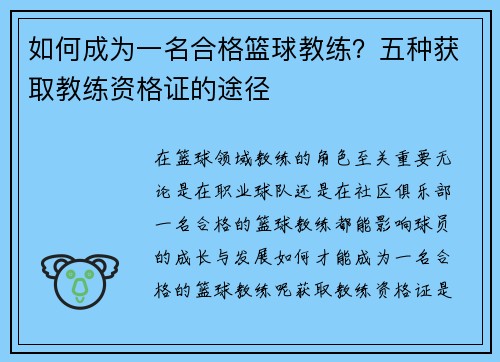 如何成为一名合格篮球教练？五种获取教练资格证的途径

在篮球领域教练的角色至关重要无论是在职业球队还是在社区俱乐部一名合格的篮球教练都能影响球员的成长与发展如何才能成为一名合格的篮球教练呢获取教练资格证是